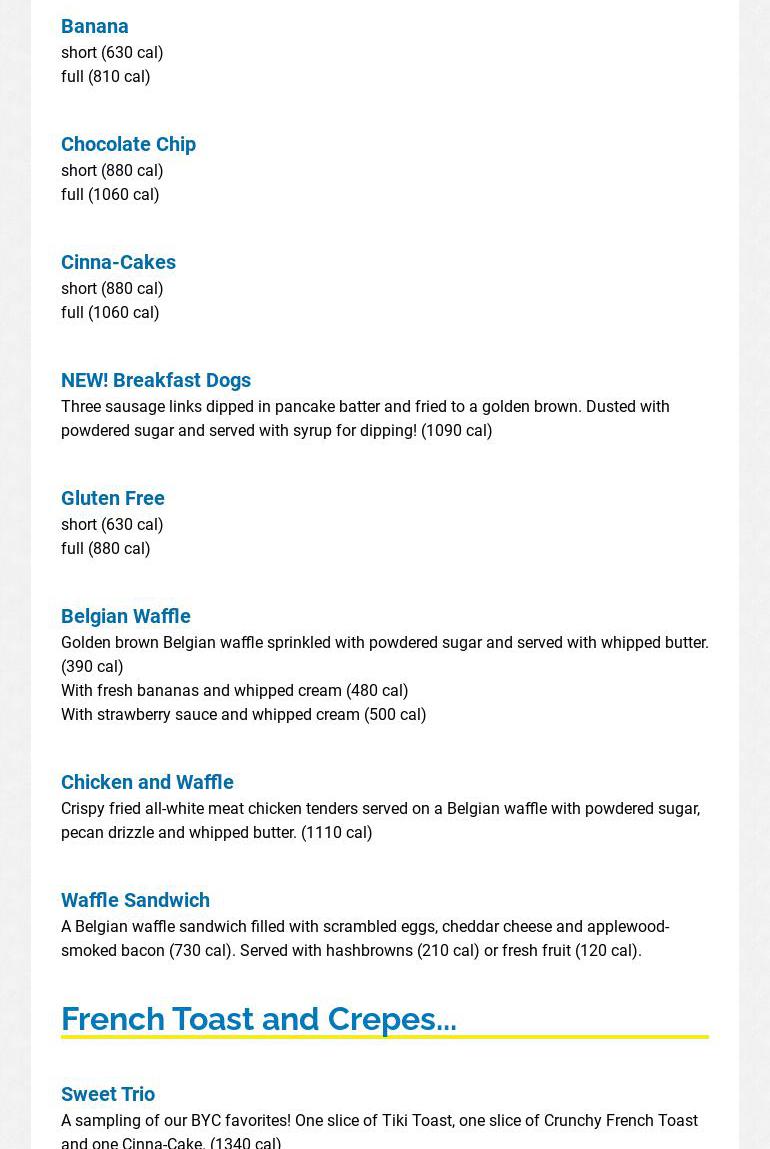 Banana
short (630 cal)
full (810 cal)

Chocolate Chip
short (880 cal)
full (1060 cal)

Cinna-Cakes
short (880 cal)
full (1060 cal)

NEW! Breakfast Dogs
Three sausage links dipped in pancake batter and fried to a golden brown. Dusted with powdered sugar and served with syrup for dipping! (1090 cal)

Gluten Free
short (630 cal)
full (880 cal)

Belgian Waffle
Golden brown Belgian waffle sprinkled with powdered sugar and served with whipped butter. (390 cal)
With fresh bananas and whipped cream (480 cal)
With strawberry sauce and whipped cream (500 cal)

Chicken and Waffle
Crispy fried all-white meat chicken tenders served on a Belgian waffle with powdered sugar, pecan drizzle and whipped butter. (1110 cal)

Waffle Sandwich
A Belgian waffle sandwich filled with scrambled eggs, cheddar cheese and applewood-smoked bacon (730 cal). Served with hashbrowns (210 cal) or fresh fruit (120 cal).

French Toast and Crepes...

Sweet Trio
A sampling of our BYC favorites! One slice of Tiki Toast, one slice of Crunchy French Toast and one Cinna-Cake. (1340 cal)